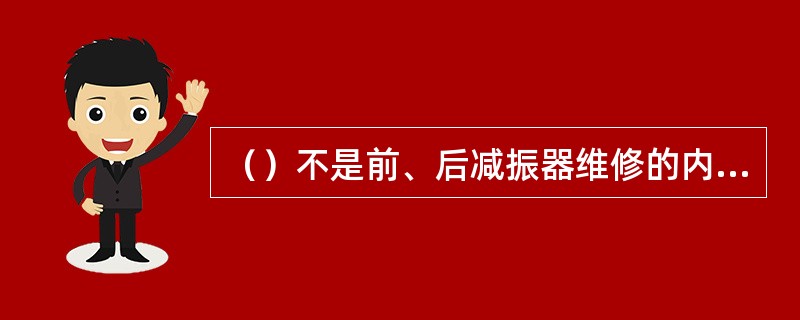 （）不是前、后减振器维修的内...